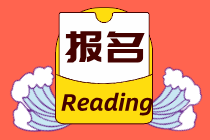 报名

Reading